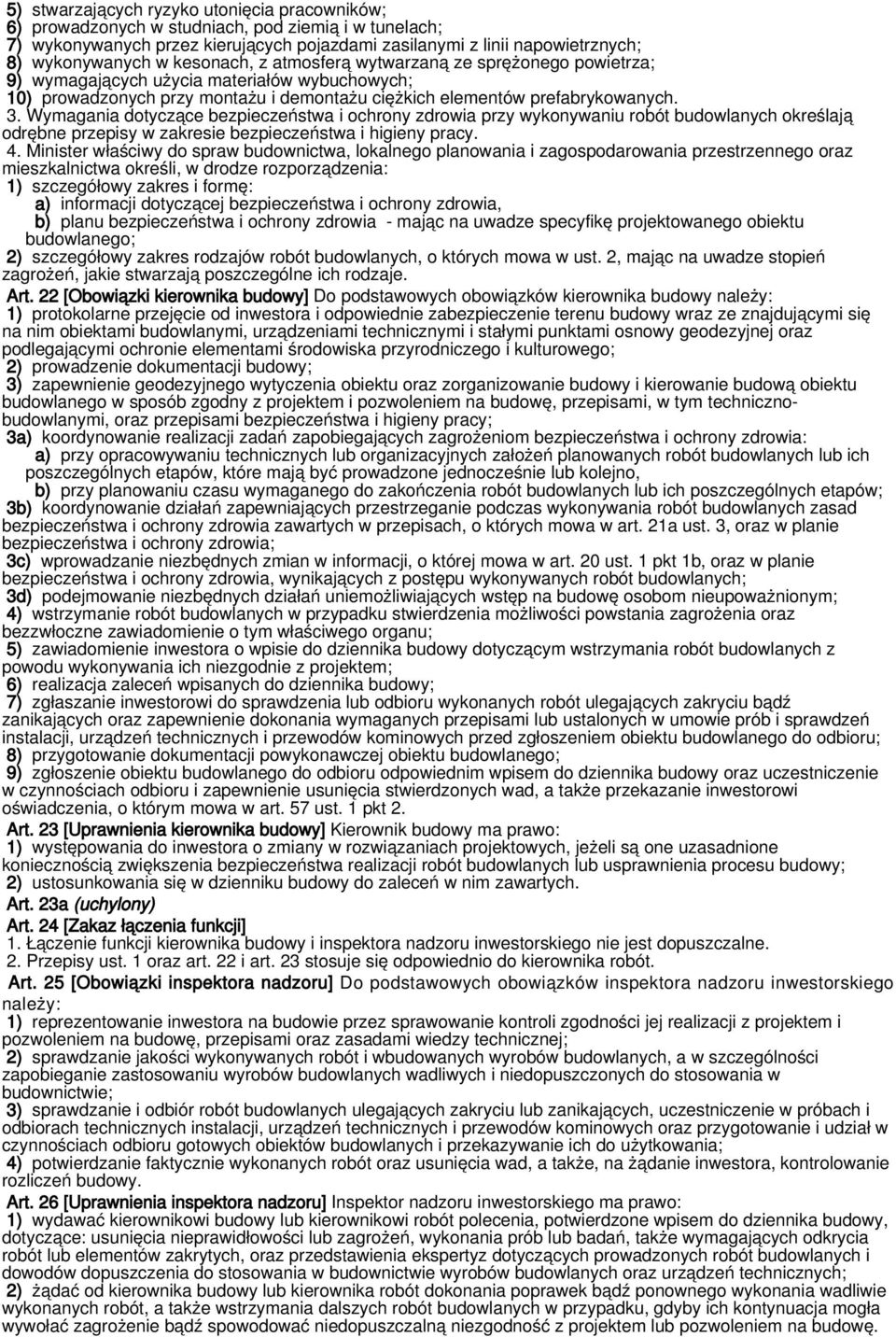 5) stwarzających ryzyko utonięcia pracowników;
6) prowadzonych w studniach, pod ziemią i w tunelach;
7) wykonywanych przez kierujących pojazdami zasilanymi z linii napowietrznych;
8) wykonywanych w kesonach, z atmosferą wytwarzaną ze sprężonego powietrza;
9) wymagających użycia materiałów wybuchowych;
10) prowadzonych przy montażu i demontażu ciężkich elementów prefabrykowanych.
3. Wymagania dotyczące bezpieczeństwa i ochrony zdrowia przy wykonywaniu robót budowlanych określają odrębne przepisy w zakresie bezpieczeństwa i higieny pracy.
4. Minister właściwy do spraw budownictwa, lokalnego planowania i zagospodarowania przestrzennego oraz mieszkalnictwa określi, w drodze rozporządzenia:
1) szczegółowy zakres i formę:
a) informacji dotyczącej bezpieczeństwa i ochrony zdrowia,
b) planu bezpieczeństwa i ochrony zdrowia - mając na uwadze specyfikę projektowanego obiektu budowlanego;
2) szczegółowy zakres rodzajów robót budowlanych, o których mowa w ust. 2, mając na uwadze stopień zagrożeń, jakie stwarzają poszczególne ich rodzaje.
Art. 22 [Obowiązki kierownika budowy] Do podstawowych obowiązków kierownika budowy należy:
1) protokolarne przejęcie od inwestora i odpowiednie zabezpieczenie terenu budowy wraz ze znajdującymi się na nim obiektami budowlanymi, urządzeniami technicznymi i stałymi punktami osnowy geodezyjnej oraz podlegającymi ochronie elementami środowiska przyrodniczego i kulturowego;
2) prowadzenie dokumentacji budowy;
3) zapewnienie geodezyjnego wytyczenia obiektu oraz zorganizowanie budowy i kierowanie budową obiektu budowlanego w sposób zgodny z projektem i pozwoleniem na budowę, przepisami, w tym techniczno-budowlanymi, oraz przepisami bezpieczeństwa i higieny pracy;
3a) koordynowanie realizacji zadań zapobiegających zagrożeniom bezpieczeństwa i ochrony zdrowia:
a) przy opracowywaniu technicznych lub organizacyjnych założeń planowanych robót budowlanych lub ich poszczególnych etapów, które mają być prowadzone jednocześnie lub kolejno,
b) przy planowaniu czasu wymaganego do zakończenia robót budowlanych lub ich poszczególnych etapów;
3b) koordynowanie działań zapewniających przestrzeganie podczas wykonywania robót budowlanych zasad bezpieczeństwa i ochrony zdrowia zawartych w przepisach, o których mowa w art. 21a ust. 3, oraz w planie bezpieczeństwa i ochrony zdrowia;
3c) wprowadzanie niezbędnych zmian w informacji, o której mowa w art. 20 ust. 1 pkt 1b, oraz w planie bezpieczeństwa i ochrony zdrowia, wynikających z postępu wykonywanych robót budowlanych;
3d) podejmowanie niezbędnych działań uniemożliwiających wstęp na budowę osobom nieupoważnionym;
4) wstrzymanie robót budowlanych w przypadku stwierdzenia możliwości powstania zagrożenia oraz bezzwłoczne zawiadomienie o tym właściwego organu;
5) zawiadomienie inwestora o wpisie do dziennika budowy dotyczącym wstrzymania robót budowlanych z powodu wykonywania ich niezgodnie z projektem;
6) realizacja zaleceń wpisanych do dziennika budowy;
7) zgłaszanie inwestorowi do sprawdzenia lub odbioru wykonanych robót ulegających zakryciu bądź zanikających oraz zapewnienie dokonania wymaganych przepisami lub ustalonych w umowie prób i sprawdzeń instalacji, urządzeń technicznych i przewodów kominowych przed zgłoszeniem obiektu budowlanego do odbioru;
8) przygotowanie dokumentacji powykonawczej obiektu budowlanego;
9) zgłoszenie obiektu budowlanego do odbioru odpowiednim wpisem do dziennika budowy oraz uczestniczenie w czynnościach odbioru i zapewnienie usunięcia stwierdzonych wad, a także przekazanie inwestorowi oświadczenia, o którym mowa w art. 57 ust. 1 pkt 2.
Art. 23 [Uprawnienia kierownika budowy] Kierownik budowy ma prawo:
1) występowania do inwestora o zmiany w rozwiązaniach projektowych, jeżeli są one uzasadnione koniecznością zwiększenia bezpieczeństwa realizacji robót budowlanych lub usprawnienia procesu budowy;
2) ustosunkowania się w dzienniku budowy do zaleceń w nim zawartych.
Art. 23a (uchylony)
Art. 24 [Zakaz łączenia funkcji]
1. Łączenie funkcji kierownika budowy i inspektora nadzoru inwestorskiego nie jest dopuszczalne.
2. Przepisy ust. 1 oraz art. 22 i art. 23 stosuje się odpowiednio do kierownika robót.
Art. 25 [Obowiązki inspektora nadzoru] Do podstawowych obowiązków inspektora nadzoru inwestorskiego należy:
1) reprezentowanie inwestora na budowie przez sprawowanie kontroli zgodności jej realizacji z projektem i pozwoleniem na budowę, przepisami oraz zasadami wiedzy technicznej;
2) sprawdzanie jakości wykonywanych robót i wbudowanych wyrobów budowlanych, a w szczególności zapobieganie zastosowaniu wyrobów budowlanych wadliwych i niedopuszczonych do stosowania w budownictwie;
3) sprawdzanie i odbiór robót budowlanych ulegających zakryciu lub zanikających, uczestniczenie w próbach i odbiorach technicznych instalacji, urządzeń technicznych i przewodów kominowych oraz przygotowanie i udział w czynnościach odbioru gotowych obiektów budowlanych i przekazywanie ich do użytkowania;
4) potwierdzanie faktycznie wykonanych robót oraz usunięcia wad, a także, na żądanie inwestora, kontrolowanie rozliczeń budowy.
Art. 26 [Uprawnienia inspektora nadzoru] Inspektor nadzoru inwestorskiego ma prawo:
1) wydawać kierownikowi budowy lub kierownikowi robót polecenia, potwierdzone wpisem do dziennika budowy, dotyczące: usunięcia nieprawidłowości lub zagrożeń, wykonania prób lub badań, także wymagających odkrycia robót lub elementów zakrytych, oraz przedstawienia ekspertyz dotyczących prowadzonych robót budowlanych i dowodów dopuszczenia do stosowania w budownictwie wyrobów budowlanych oraz urządzeń technicznych;
2) żądać od kierownika budowy lub kierownika robót dokonania poprawek bądź ponownego wykonania wadliwie wykonanych robót, a także wstrzymania dalszych robót budowlanych w przypadku, gdyby ich kontynuacja mogła wywołać zagrożenie bądź spowodować niedopuszczalną niezgodność z projektem lub pozwoleniem na budowę.